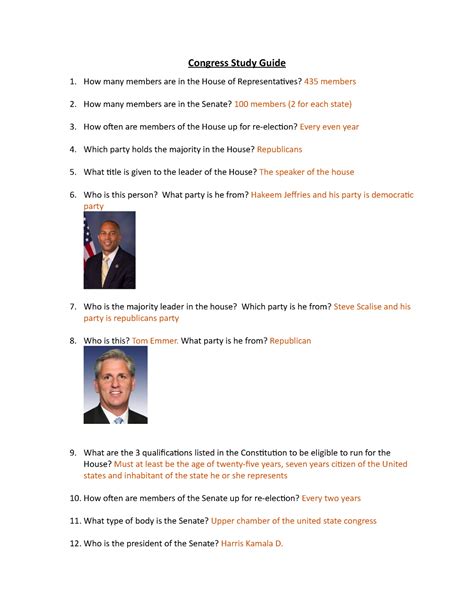 Congress Study Guide

1. How many members are in the House of Representatives? 435 members

2. How many members are in the Senate? 100 members (2 for each state)

3. How often are members of the House up for re-election? Every even year

4. Which party holds the majority in the House? Republicans

5. What title is given to the leader of the House? The speaker of the house

6. Who is this person? What party is he from? Hakeem Jeffries and his party is democratic party

7. Who is the majority leader in the house? Which party is he from? Steve Scalise and his party is republicans party

8. Who is this? Tom Emmer. What party is he from? Republican

9. What are the 3 qualifications listed in the Constitution to be eligible to run for the House? Must at least be the age of twenty-five years, seven years citizen of the United states and inhabitant of the state he or she represents

10. How often are members of the Senate up for re-election? Every two years

11. What type of body is the Senate? Upper chamber of the united state congress

12. Who is the president of the Senate? Harris Kamala D.